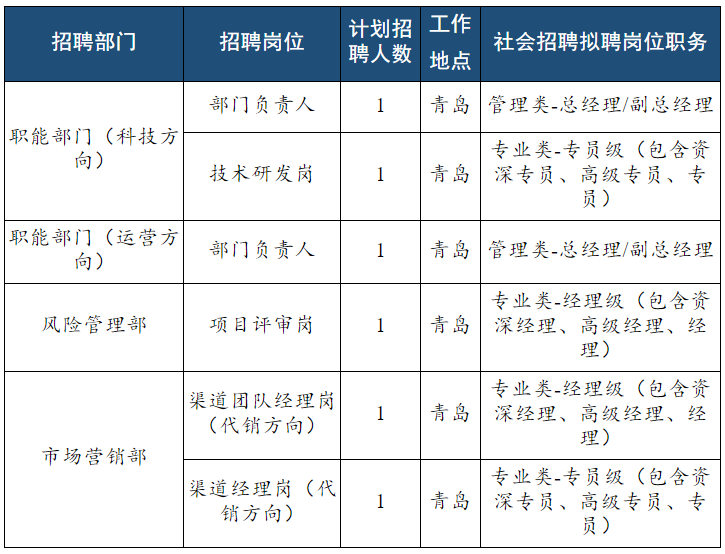 | 招聘部门 | 招聘岗位 | 计划招聘人数 | 工作地点 | 社会招聘拟聘岗位职务 |
|---|---|---|---|---|
| 职能部门（科技方向） | 部门负责人 | 1 | 青岛 | 管理类-总经理/副总经理 |
|  | 技术研发岗 | 1 | 青岛 | 专业类-专员级（包含资深专员、高级专员、专员） |
| 职能部门（运营方向） | 部门负责人 | 1 | 青岛 | 管理类-总经理/副总经理 |
| 风险管理部 | 项目评审岗 | 1 | 青岛 | 专业类-经理级（包含资深经理、高级经理、经理） |
| 市场营销部 | 渠道团队经理岗（代销方向） | 1 | 青岛 | 专业类-经理级（包含资深经理、高级经理、经理） |
|  | 渠道经理岗（代销方向） | 1 | 青岛 | 专业类-专员级（包含资深专员、高级专员、专员） |